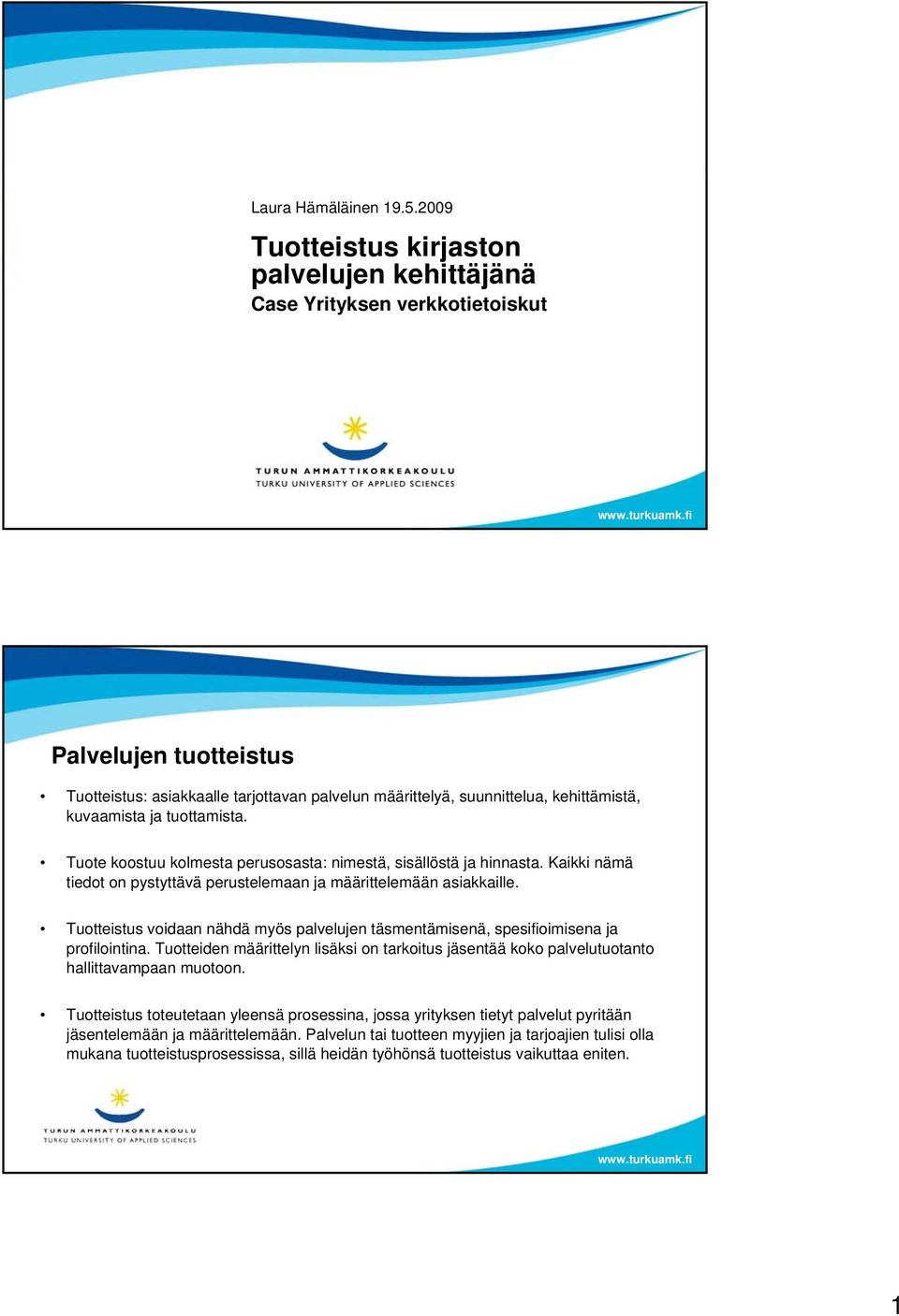 Laura Hämäläinen 19.5.2009

Tuotteistus kirjaston palvelujen kehittäjänä

Case Yrityksen verkkotietoiskut

TURUN AMMATTIKORKEAKOULU
TURKU UNIVERSITY OF APPLIED SCIENCES

www.turkuamk.fi

Palvelujen tuotteistus

• Tuotteistus: asiakkaalle tarjottavan palvelun määrittelyä, suunnittelua, kehittämistä, kuvaamista ja tuottamista.

• Tuote koostuu kolmesta perusosasta: nimestä, sisällöstä ja hinnasta. Kaikki nämä tiedot on pystyttävä perustelemaan ja määrittelemään asiakkaille.

• Tuotteistus voidaan nähdä myös palvelujen täsmentämisenä, spesifioimisena ja profilointina. Tuotteiden määrittelyn lisäksi on tarkoitus jäsentää koko palvelutuotanto hallittavampaan muotoon.

• Tuotteistus toteutetaan yleensä prosessina, jossa yrityksen tietyt palvelut pyritään jäsentelemään ja määrittelemään. Palvelun tai tuotteen myyjien ja tarjoajien tulisi olla mukana tuotteistusprosessissa, sillä heidän työhönsä tuotteistus vaikuttaa eniten.

TURUN AMMATTIKORKEAKOULU
TURKU UNIVERSITY OF APPLIED SCIENCES

www.turkuamk.fi

1